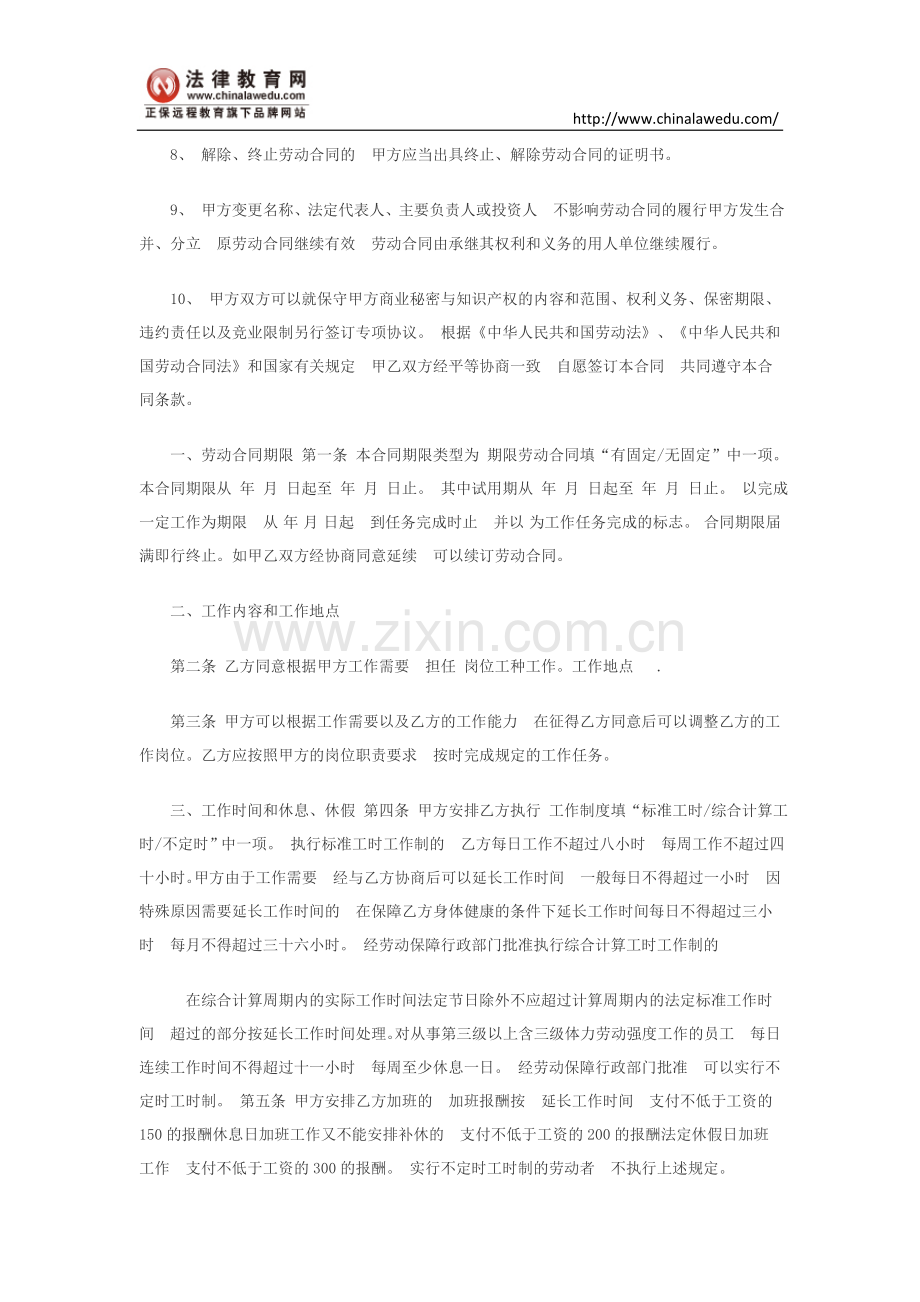 法律教育网
www.chinalawedu.com
正保远程教育旗下品牌网站

http://www.chinalawedu.com/

8、 解除、终止劳动合同的 甲方应当出具终止、解除劳动合同的证明书。

9、 甲方变更名称、法定代表人、主要负责人或投资人 不影响劳动合同的履行甲方发生合并、分立 原劳动合同继续有效 劳动合同由承继其权利和义务的用人单位继续履行。

10、 甲方双方可以就保守甲方商业秘密与知识产权的内容和范围、权利义务、保密期限、违约责任以及竞业限制另行签订专项协议。 根据《中华人民共和国劳动法》、《中华人民共和国劳动合同法》和国家有关规定 甲乙双方经平等协商一致 自愿签订本合同 共同遵守本合同条款。

一、劳动合同期限 第一条 本合同期限类型为 期限劳动合同填“有固定/无固定”中一项。本合同期限从 年 月 日起至 年 月 日止。 其中试用期从 年 月 日起至 年 月 日止。 以完成一定工作为期限 从 年 月 日起 到任务完成时止 并以 为工作任务完成的标志。 合同期限届满即行终止。如甲乙双方经协商同意延续 可以续订劳动合同。

二、工作内容和工作地点

第二条 乙方同意根据甲方工作需要 担任 岗位工种工作。工作地点 .

第三条 甲方可以根据工作需要以及乙方的工作能力 在征得乙方同意后可以调整乙方的工作岗位。乙方应按照甲方的岗位职责要求 按时完成规定的工作任务。

三、工作时间和休息、休假 第四条 甲方安排乙方执行 工作制度填“标准工时/综合计算工时/不定时”中一项。 执行标准工时工作制的 乙方每日工作不超过八小时 每周工作不超过四十小时。甲方由于工作需要 经与乙方协商后可以延长工作时间 一般每日不得超过一小时 因特殊原因需要延长工作时间的 在保障乙方身体健康的条件下延长工作时间每日不得超过三小时 每月不得超过三十六小时。 经劳动保障行政部门批准执行综合计算工时工作制的

在综合计算周期内的实际工作时间法定节日除外不应超过计算周期内的法定标准工作时间 超过的部分按延长工作时间处理。对从事第三级以上含三级体力劳动强度工作的员工 每日连续工作时间不得超过十一小时 每周至少休息一日。 经劳动保障行政部门批准 可以实行不定时工时制。 第五条 甲方安排乙方加班的 加班报酬按 延长工作时间 支付不低于工资的150的报酬休息日加班工作又不能安排补休的 支付不低于工资的200的报酬法定休假日加班工作 支付不低于工资的300的报酬。 实行不定时工时制的劳动者 不执行上述规定。

www.zixin.com.cn